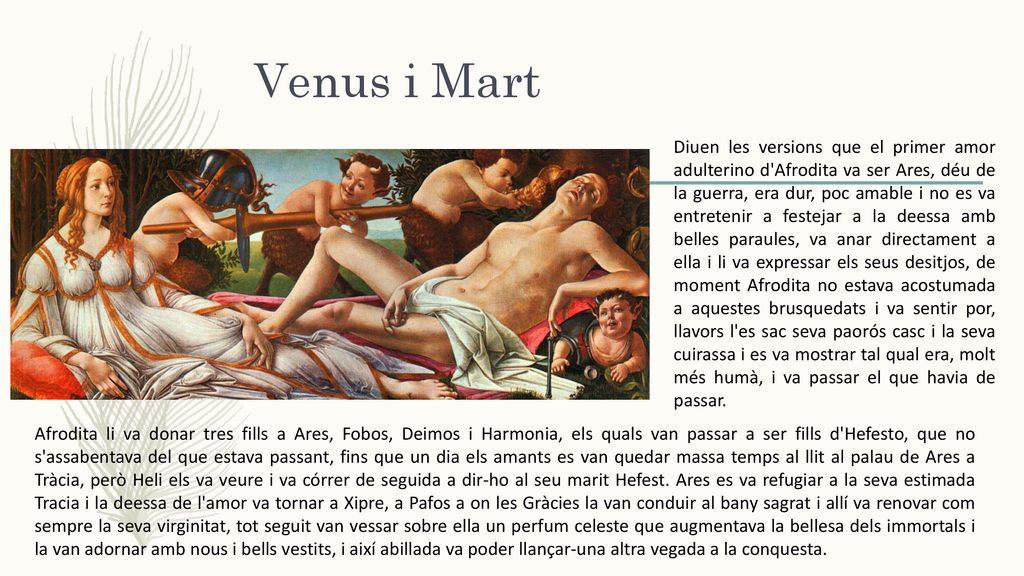 Venus i Mart

Diuen les versions que el primer amor adulterino d'Afrodita va ser Ares, déu de la guerra, era dur, poc amable i no es va entretenir a festejar a la deessa amb belles paraules, va anar directament a ella i li va expressar els seus desitjos, de moment Afrodita no estava acostumada a aquestes brusquedats i va sentir por, llavors l'es sac seva paorós casc i la seva cuirassa i es va mostrar tal qual era, molt més humà, i va passar el que havia de passar.

Afrodita li va donar tres fills a Ares, Fobos, Deimos i Harmonia, els quals van passar a ser fills d'Hefesto, que no s'assabentava del que estava passant, fins que un dia els amants es van quedar massa temps al llit al palau de Ares a Tràcia, però Heli els va veure i va córrer de seguida a dir-ho al seu marit Hefest. Ares es va refugiar a la seva estimada Tracia i la deessa de l'amor va tornar a Xipre, a Pafos a on les Gràcies la van conduir al bany sagrat i allí va renovar com sempre la seva virginitat, tot seguit van vessar sobre ella un perfum celeste que augmentava la bellesa dels immortals i la van adornar amb nous i bells vestits, i així abillada va poder llançar-una altra vegada a la conquesta.